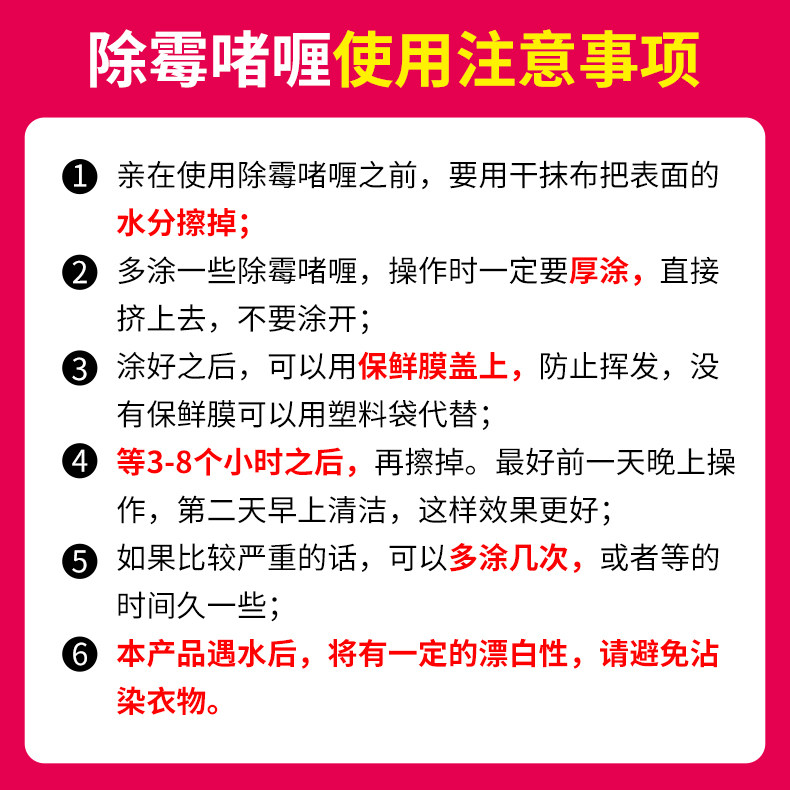 除霉啫喱使用注意事项

❶ 亲在使用除霉啫喱之前，要用干抹布把表面的水分擦掉；

❷ 多涂一些除霉啫喱，操作时一定要厚涂，直接挤上去，不要涂开；

❸ 涂好之后，可以用保鲜膜盖上，防止挥发，没有保鲜膜可以用塑料袋代替；

❹ 等3-8个小时之后，再擦掉。最好前一天晚上操作，第二天早上清洁，这样效果更好；

❺ 如果比较严重的话，可以多涂几次，或者等的时间久一些；

❻ 本产品遇水后，将有一定的漂白性，请避免沾染衣物。